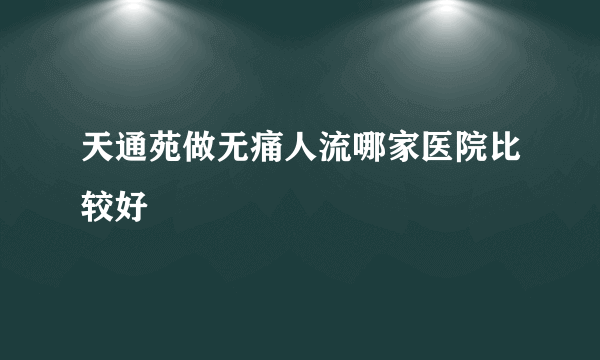 天通苑做无痛人流哪家医院比较好